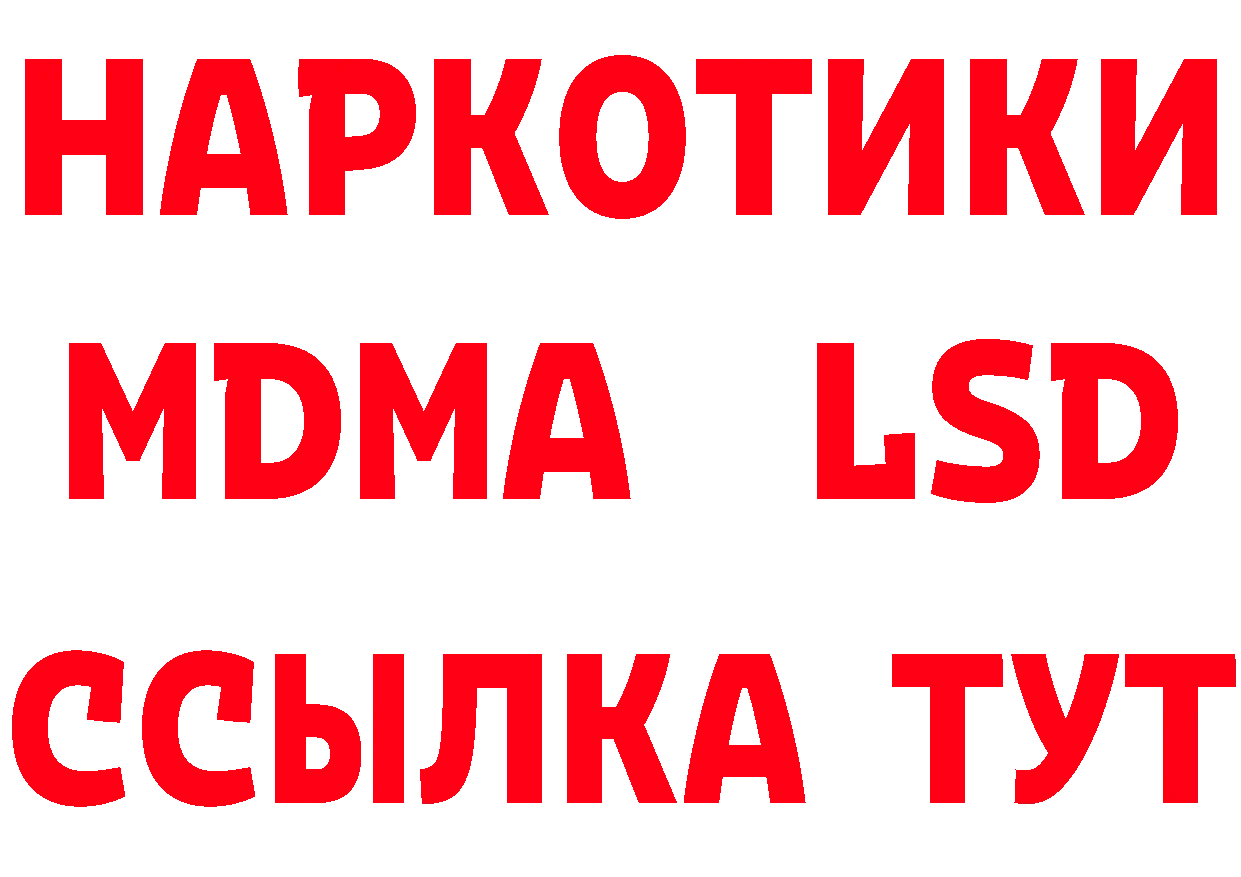 НАРКОТИКИ
MDMA LSD
ССЫЛКА ТУТ